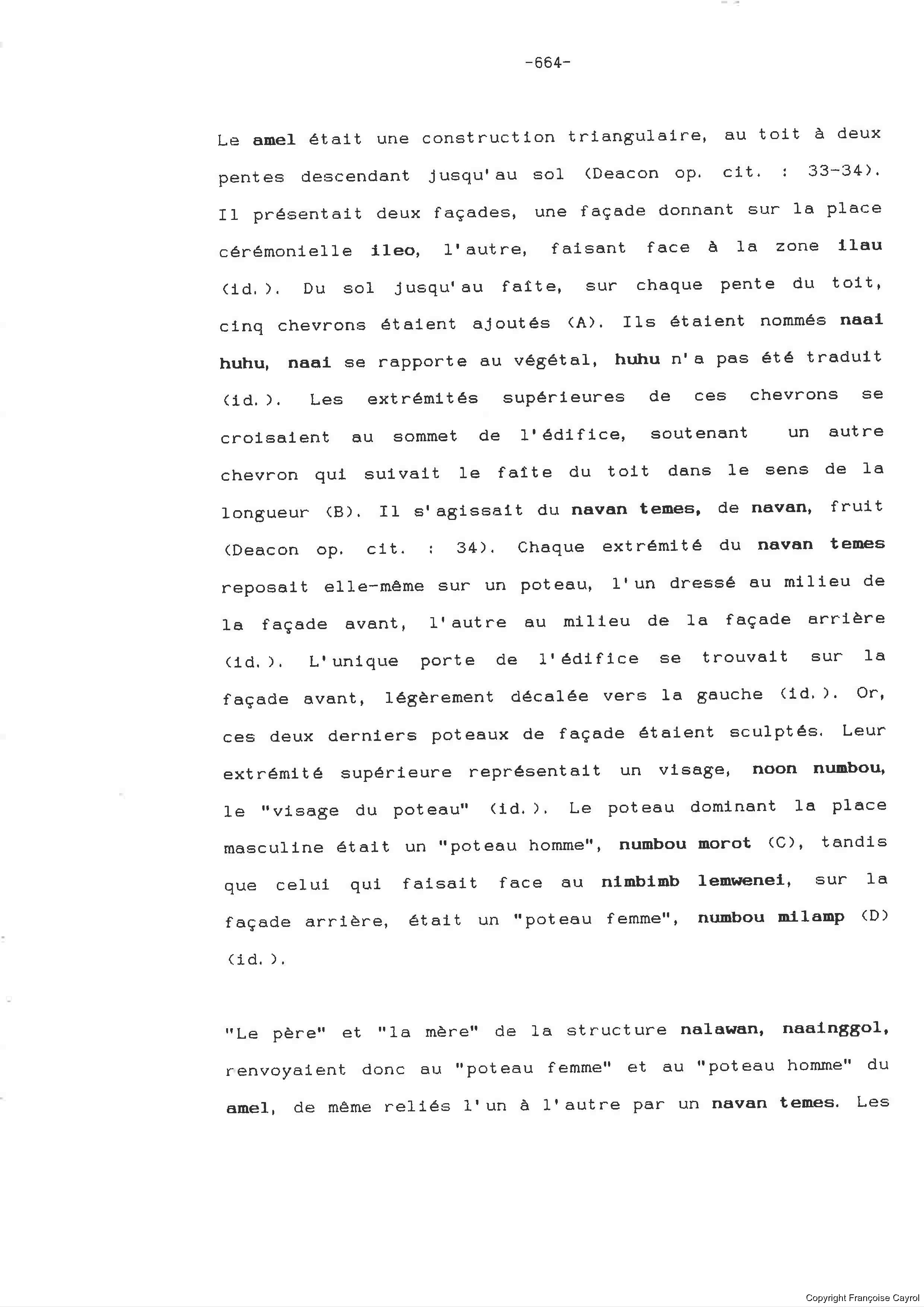 -664-

Le amel était une construction triangulaire, au toit à deux pentes descendant jusqu'au sol (Deacon op. cit. : 33-34). Il présentait deux façades, une façade donnant sur la place cérémonielle ileo, l'autre, faisant face à la zone ilau (id.). Du sol jusqu'au faîte, sur chaque pente du toit, cinq chevrons étaient ajoutés (A). Ils étaient nommés naai huhu, naai se rapporte au végétal, huhu n'a pas été traduit (id.). Les extrémités supérieures de ces chevrons se croisaient au sommet de l'édifice, soutenant un autre chevron qui suivait le faîte du toit dans le sens de la longueur (B). Il s'agissait du navan temes, de navan, fruit (Deacon op. cit. : 34). Chaque extrémité du navan temes reposait elle-même sur un poteau, l'un dressé au milieu de la façade avant, l'autre au milieu de la façade arrière (id.). L'unique porte de l'édifice se trouvait sur la façade avant, légèrement décalée vers la gauche (id.). Or, ces deux derniers poteaux de façade étaient sculptés. Leur extrémité supérieure représentait un visage, noon numbou, le "visage du poteau" (id.). Le poteau dominant la place masculine était un "poteau homme", numbou morot (C), tandis que celui qui faisait face au nimbimb lemwenei, sur la façade arrière, était un "poteau femme", numbou milamp (D) (id.).

"Le père" et "la mère" de la structure nalawan, naainggol, renvoyaient donc au "poteau femme" et au "poteau homme" du amel, de même reliés l'un à l'autre par un navan temes. Les

Copyright Françoise Cayrol